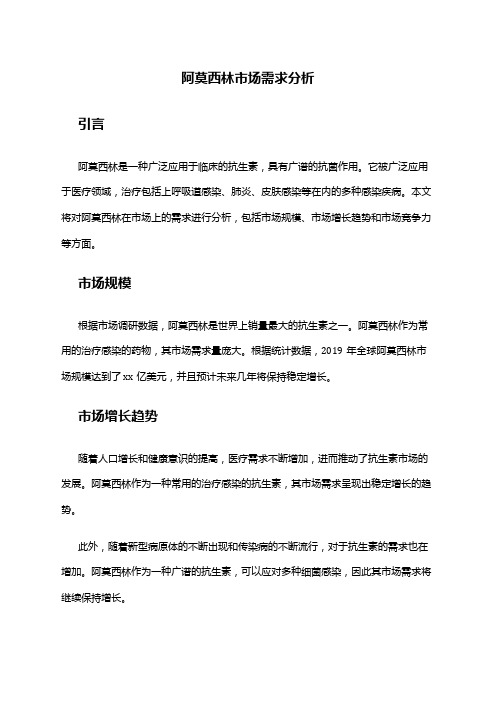 阿莫西林市场需求分析

引言

阿莫西林是一种广泛应用于临床的抗生素，具有广谱的抗菌作用。它被广泛应用于医疗领域，治疗包括上呼吸道感染、肺炎、皮肤感染等在内的多种感染疾病。本文将对阿莫西林在市场上的需求进行分析，包括市场规模、市场增长趋势和市场竞争力等方面。

市场规模

根据市场调研数据，阿莫西林是世界上销量最大的抗生素之一。阿莫西林作为常用的治疗感染的药物，其市场需求量庞大。根据统计数据，2019 年全球阿莫西林市场规模达到了 xx 亿美元，并且预计未来几年将保持稳定增长。

市场增长趋势

随着人口增长和健康意识的提高，医疗需求不断增加，进而推动了抗生素市场的发展。阿莫西林作为一种常用的治疗感染的抗生素，其市场需求呈现出稳定增长的趋势。

此外，随着新型病原体的不断出现和传染病的不断流行，对于抗生素的需求也在增加。阿莫西林作为一种广谱的抗生素，可以应对多种细菌感染，因此其市场需求将继续保持增长。